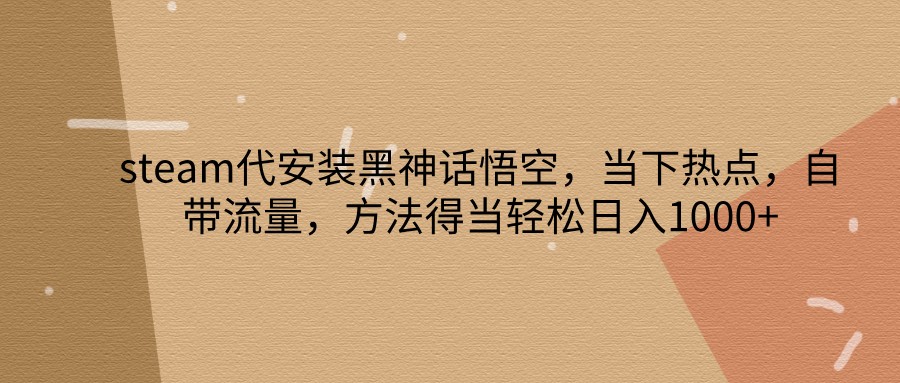 steam代安装黑神话悟空，当下热点，自带流量，方法得当轻松日入1000+